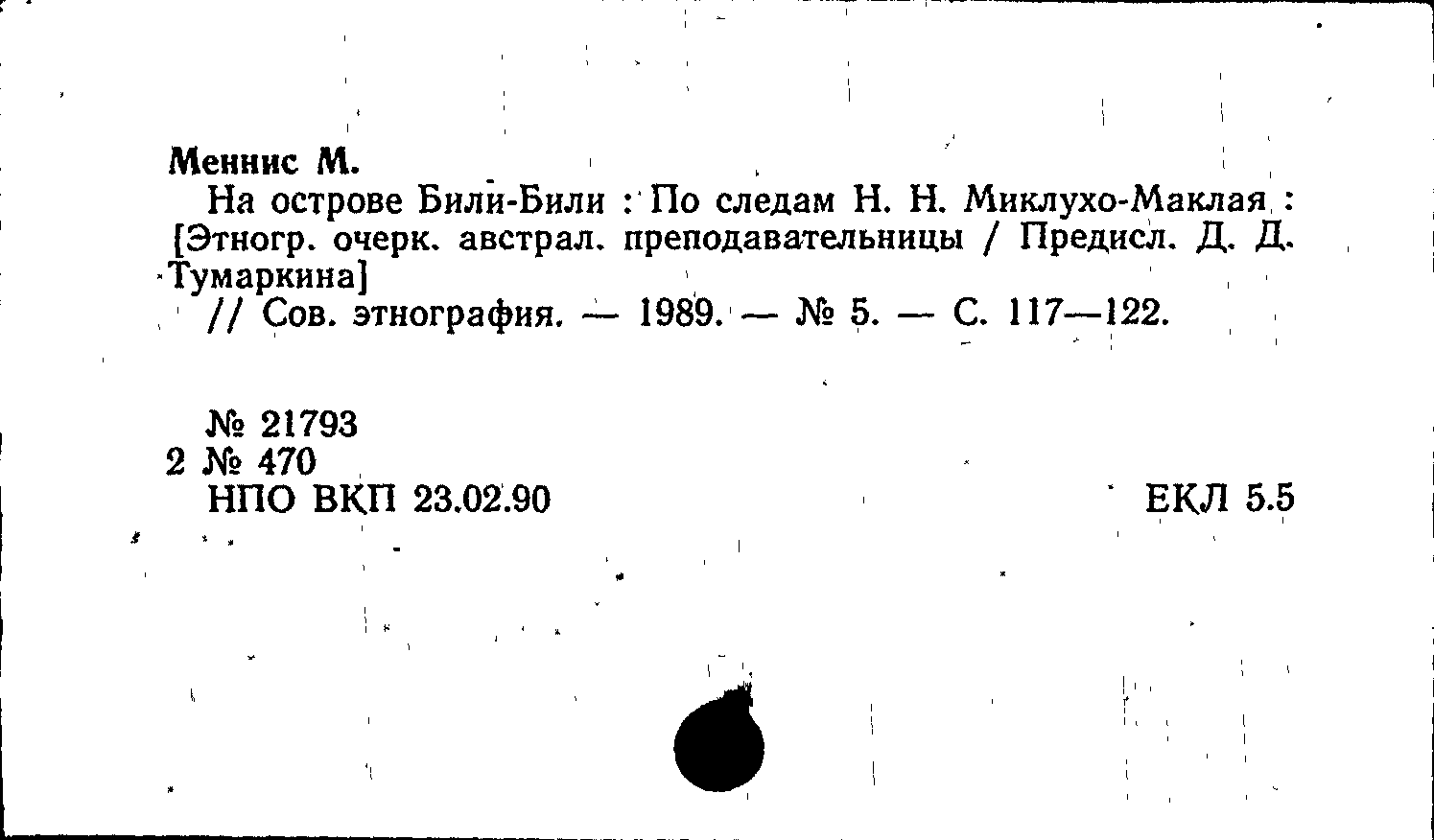 Меннис М.

На острове Били-Били : По следам Н. Н. Миклухо-Маклая : [Этногр. очерк. австрал. преподавательницы / Предисл. Д. Д. Тумаркина]

// Сов. этнография. — 1989. — № 5. — С. 117—122.

№ 21793
2 № 470
НПО ВКП 23.02.90

ЕКЛ 5.5